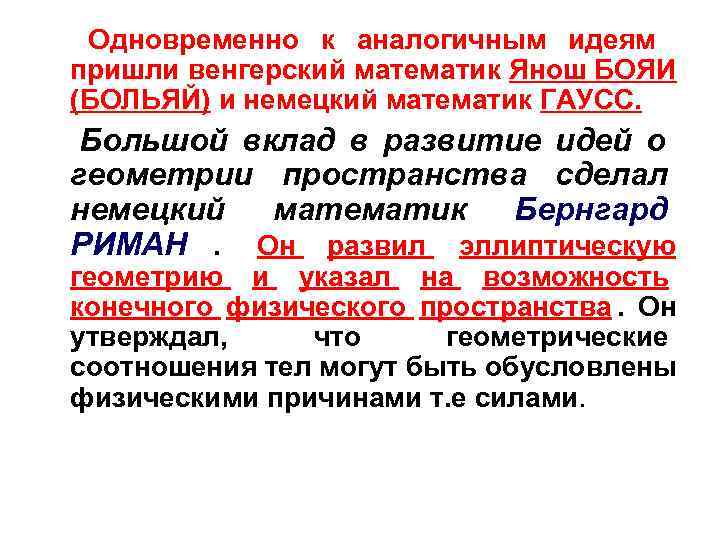 Одновременно к аналогичным идеям пришли венгерский математик Янош БОЯИ (БОЛЬЯЙ) и немецкий математик ГАУСС.

Большой вклад в развитие идей о геометрии пространства сделал немецкий математик Бернгард РИМАН . Он развил эллиптическую геометрию и указал на возможность конечного физического пространства. Он утверждал, что геометрические соотношения тел могут быть обусловлены физическими причинами т.е силами.